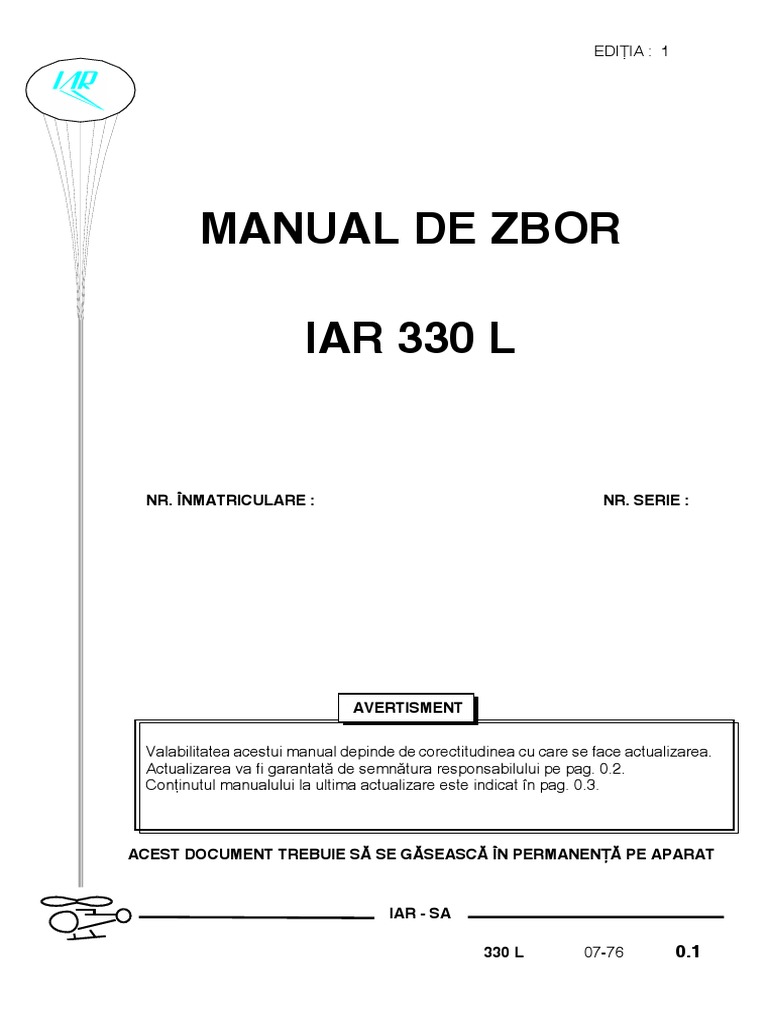 EDIȚIA : 1

IAR

MANUAL DE ZBOR

IAR 330 L

NR. ÎNMATRICULARE :

NR. SERIE :

AVERTISMENT

Valabilitatea acestui manual depinde de corectitudinea cu care se face actualizarea. Actualizarea va fi garantată de semnătura responsabilului pe pag. 0.2. Conținutul manualului la ultima actualizare este indicat în pag. 0.3.

ACEST DOCUMENT TREBUIE SĂ SE GĂSEASCĂ ÎN PERMANENȚĂ PE APARAT

IAR - SA

330 L 07-76 0.1